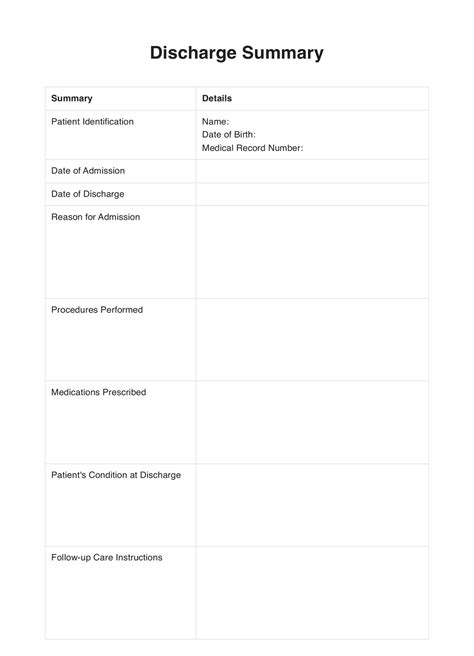 Discharge Summary

| Summary | Details |
|---|---|
| Patient Identification | Name: Date of Birth: Medical Record Number: |
| Date of Admission | |
| Date of Discharge | |
| Reason for Admission | |
| Procedures Performed | |
| Medications Prescribed | |
| Patient's Condition at Discharge | |
| Follow-up Care Instructions | |